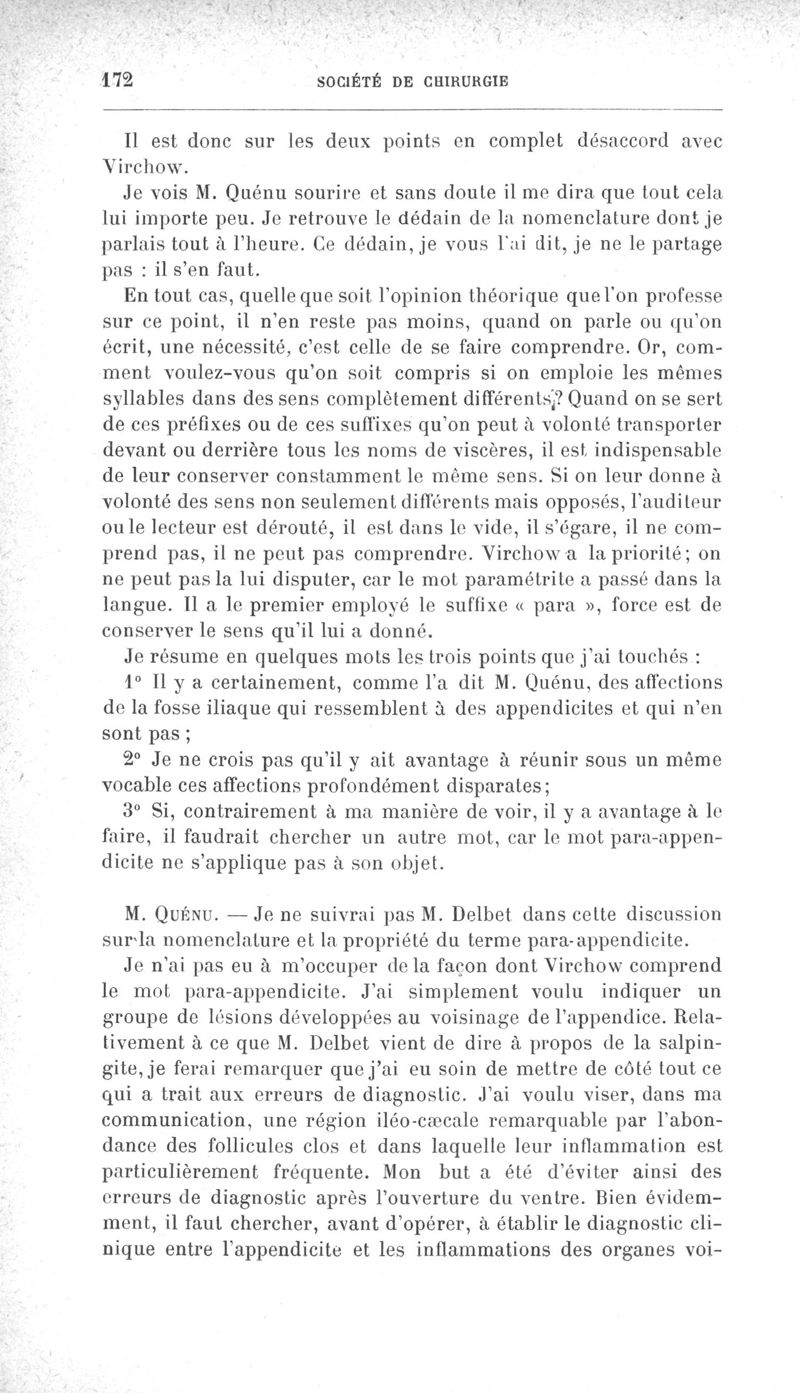 172 SOCIÉTÉ DE CHIRURGIE

Il est donc sur les deux points en complet désaccord avec Virchow.

Je vois M. Quénu sourire et sans doute il me dira que tout cela lui importe peu. Je retrouve le dédain de la nomenclature dont je parlais tout à l'heure. Ce dédain, je vous l'ai dit, je ne le partage pas : il s'en faut.

En tout cas, quelle que soit l'opinion théorique que l'on professe sur ce point, il n'en reste pas moins, quand on parle ou qu'on écrit, une nécessité, c'est celle de se faire comprendre. Or, comment voulez-vous qu'on soit compris si on emploie les mêmes syllables dans des sens complètement différents? Quand on se sert de ces préfixes ou de ces suffixes qu'on peut à volonté transporter devant ou derrière tous les noms de viscères, il est indispensable de leur conserver constamment le même sens. Si on leur donne à volonté des sens non seulement différents mais opposés, l'auditeur ou le lecteur est dérouté, il est dans le vide, il s'égare, il ne comprend pas, il ne peut pas comprendre. Virchow a la priorité; on ne peut pas la lui disputer, car le mot paramétrite a passé dans la langue. Il a le premier employé le suffixe « para », force est de conserver le sens qu'il lui a donné.

Je résume en quelques mots les trois points que j'ai touchés :

1° Il y a certainement, comme l'a dit M. Quénu, des affections de la fosse iliaque qui ressemblent à des appendicites et qui n'en sont pas ;

2° Je ne crois pas qu'il y ait avantage à réunir sous un même vocable ces affections profondément disparates;

3° Si, contrairement à ma manière de voir, il y a avantage à le faire, il faudrait chercher un autre mot, car le mot para-appendicite ne s'applique pas à son objet.

M. Quénu. — Je ne suivrai pas M. Delbet dans cette discussion sur la nomenclature et la propriété du terme para-appendicite.

Je n'ai pas eu à m'occuper de la façon dont Virchow comprend le mot para-appendicite. J'ai simplement voulu indiquer un groupe de lésions développées au voisinage de l'appendice. Relativement à ce que M. Delbet vient de dire à propos de la salpingite, je ferai remarquer que j'ai eu soin de mettre de côté tout ce qui a trait aux erreurs de diagnostic. J'ai voulu viser, dans ma communication, une région iléo-cæcale remarquable par l'abondance des follicules clos et dans laquelle leur inflammation est particulièrement fréquente. Mon but a été d'éviter ainsi des erreurs de diagnostic après l'ouverture du ventre. Bien évidemment, il faut chercher, avant d'opérer, à établir le diagnostic clinique entre l'appendicite et les inflammations des organes voi-